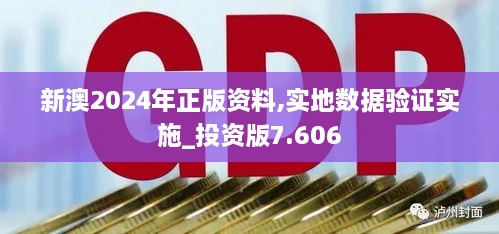 GDP

新澳2024年正版资料,实地数据验证实施_投资版7.606

泸州封面